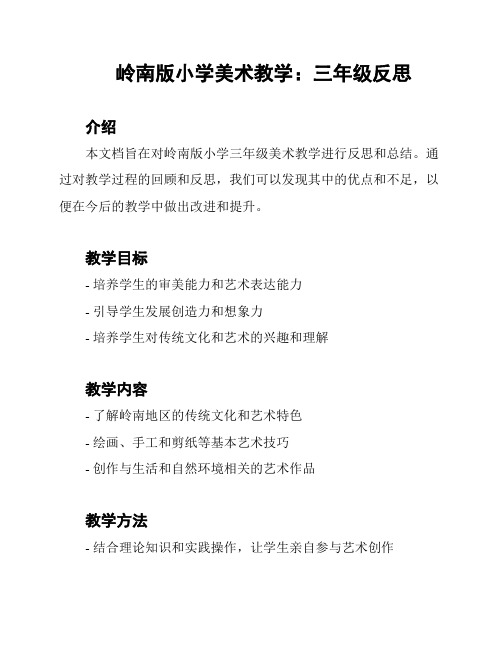 岭南版小学美术教学：三年级反思

介绍

本文档旨在对岭南版小学三年级美术教学进行反思和总结。通过对教学过程的回顾和反思，我们可以发现其中的优点和不足，以便在今后的教学中做出改进和提升。

教学目标

- 培养学生的审美能力和艺术表达能力

- 引导学生发展创造力和想象力

- 培养学生对传统文化和艺术的兴趣和理解

教学内容

- 了解岭南地区的传统文化和艺术特色

- 绘画、手工和剪纸等基本艺术技巧

- 创作与生活和自然环境相关的艺术作品

教学方法

- 结合理论知识和实践操作，让学生亲自参与艺术创作